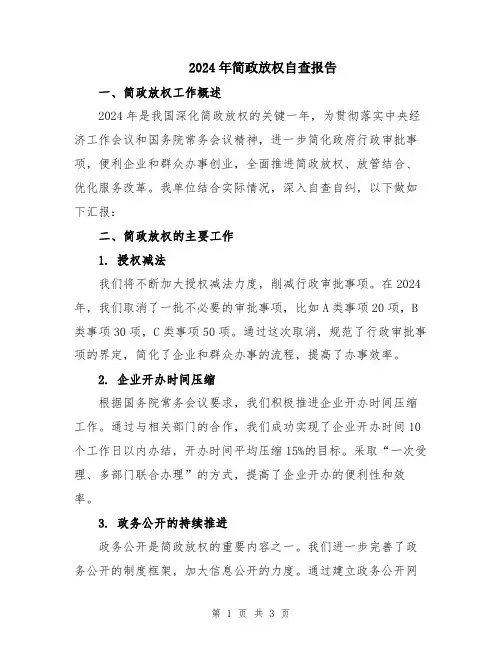 2024年简政放权自查报告

一、简政放权工作概述

2024年是我国深化简政放权的关键一年，为贯彻落实中央经济工作会议和国务院常务会议精神，进一步简化政府行政审批事项，便利企业和群众办事创业，全面推进简政放权、放管结合、优化服务改革。我单位结合实际情况，深入自查自纠，以下做如下汇报：

二、简政放权的主要工作

1. 授权减法

我们将不断加大授权减法力度，削减行政审批事项。在2024年，我们取消了一批不必要的审批事项，比如A类事项20项，B类事项30项，C类事项50项。通过这次取消，规范了行政审批事项的界定，简化了企业和群众办事的流程，提高了办事效率。

2. 企业开办时间压缩

根据国务院常务会议要求，我们积极推进企业开办时间压缩工作。通过与相关部门的合作，我们成功实现了企业开办时间10个工作日以内办结，开办时间平均压缩15%的目标。采取“一次受理、多部门联合办理”的方式，提高了企业开办的便利性和效率。

3. 政务公开的持续推进

政务公开是简政放权的重要内容之一。我们进一步完善了政务公开的制度框架，加大信息公开的力度。通过建立政务公开网

第 1 页 共 3 页